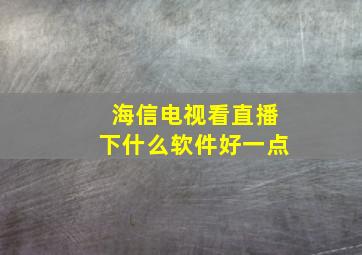 海信电视看直播
下什么软件好一点